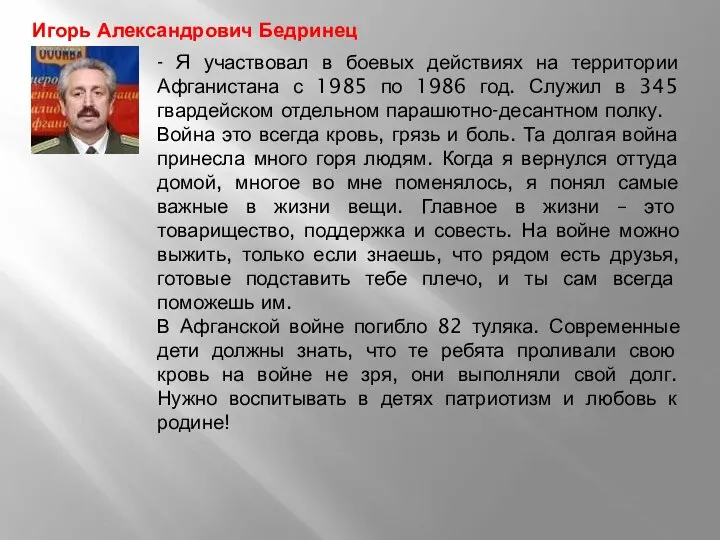 Игорь Александрович Бедринец

- Я участвовал в боевых действиях на территории Афганистана с 1985 по 1986 год. Служил в 345 гвардейском отдельном парашютно-десантном полку.
Война это всегда кровь, грязь и боль. Та долгая война принесла много горя людям. Когда я вернулся оттуда домой, многое во мне поменялось, я понял самые важные в жизни вещи. Главное в жизни – это товарищество, поддержка и совесть. На войне можно выжить, только если знаешь, что рядом есть друзья, готовые подставить тебе плечо, и ты сам всегда поможешь им.
В Афганской войне погибло 82 туляка. Современные дети должны знать, что те ребята проливали свою кровь на войне не зря, они выполняли свой долг. Нужно воспитывать в детях патриотизм и любовь к родине!